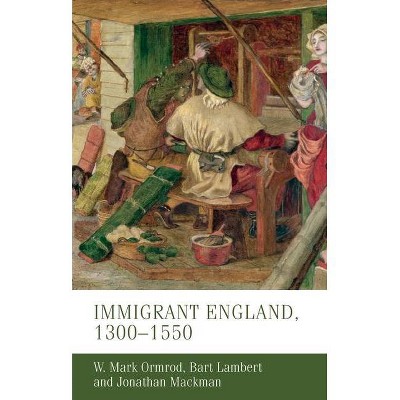 IMMIGRANT ENGLAND, 1300–1550

W. Mark Ormrod, Bart Lambert and Jonathan Mackman